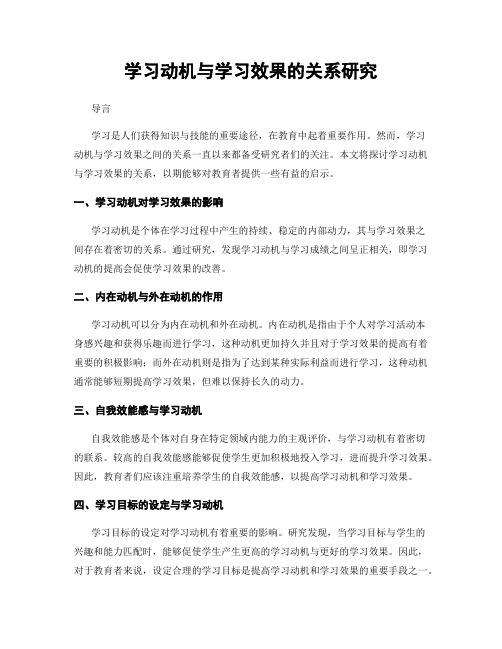 学习动机与学习效果的关系研究

导言

学习是人们获得知识与技能的重要途径，在教育中起着重要作用。然而，学习动机与学习效果之间的关系一直以来都备受研究者们的关注。本文将探讨学习动机与学习效果的关系，以期能够对教育者提供一些有益的启示。

一、学习动机对学习效果的影响

学习动机是个体在学习过程中产生的持续、稳定的内部动力，其与学习效果之间存在着密切的关系。通过研究，发现学习动机与学习成绩之间呈正相关，即学习动机的提高会促使学习效果的改善。

二、内在动机与外在动机的作用

学习动机可以分为内在动机和外在动机。内在动机是指由于个人对学习活动本身感兴趣和获得乐趣而进行学习，这种动机更加持久并且对于学习效果的提高有着重要的积极影响；而外在动机则是指为了达到某种实际利益而进行学习，这种动机通常能够短期提高学习效果，但难以保持长久的动力。

三、自我效能感与学习动机

自我效能感是个体对自身在特定领域内能力的主观评价，与学习动机有着密切的联系。较高的自我效能感能够促使学生更加积极地投入学习，进而提升学习效果。因此，教育者们应该注重培养学生的自我效能感，以提高学习动机和学习效果。

四、学习目标的设定与学习动机

学习目标的设定对学习动机有着重要的影响。研究发现，当学习目标与学生的兴趣和能力匹配时，能够促使学生产生更高的学习动机与更好的学习效果。因此，对于教育者来说，设定合理的学习目标是提高学习动机和学习效果的重要手段之一。